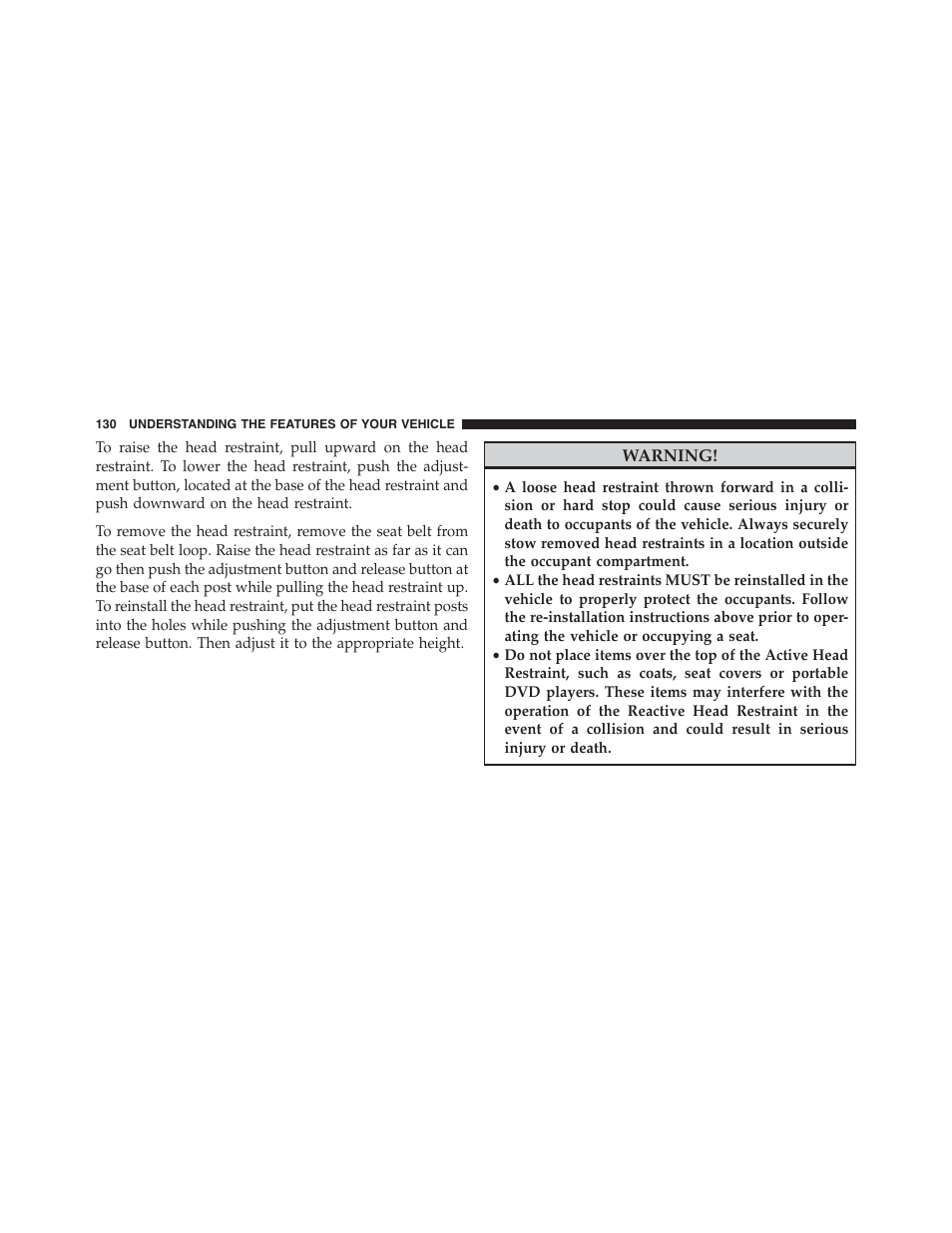 130 UNDERSTANDING THE FEATURES OF YOUR VEHICLE

To raise the head restraint, pull upward on the head restraint. To lower the head restraint, push the adjustment button, located at the base of the head restraint and push downward on the head restraint.

To remove the head restraint, remove the seat belt from the seat belt loop. Raise the head restraint as far as it can go then push the adjustment button and release button at the base of each post while pulling the head restraint up. To reinstall the head restraint, put the head restraint posts into the holes while pushing the adjustment button and release button. Then adjust it to the appropriate height.

WARNING!

• A loose head restraint thrown forward in a collision or hard stop could cause serious injury or death to occupants of the vehicle. Always securely stow removed head restraints in a location outside the occupant compartment.
• ALL the head restraints MUST be reinstalled in the vehicle to properly protect the occupants. Follow the re-installation instructions above prior to operating the vehicle or occupying a seat.
• Do not place items over the top of the Active Head Restraint, such as coats, seat covers or portable DVD players. These items may interfere with the operation of the Reactive Head Restraint in the event of a collision and could result in serious injury or death.